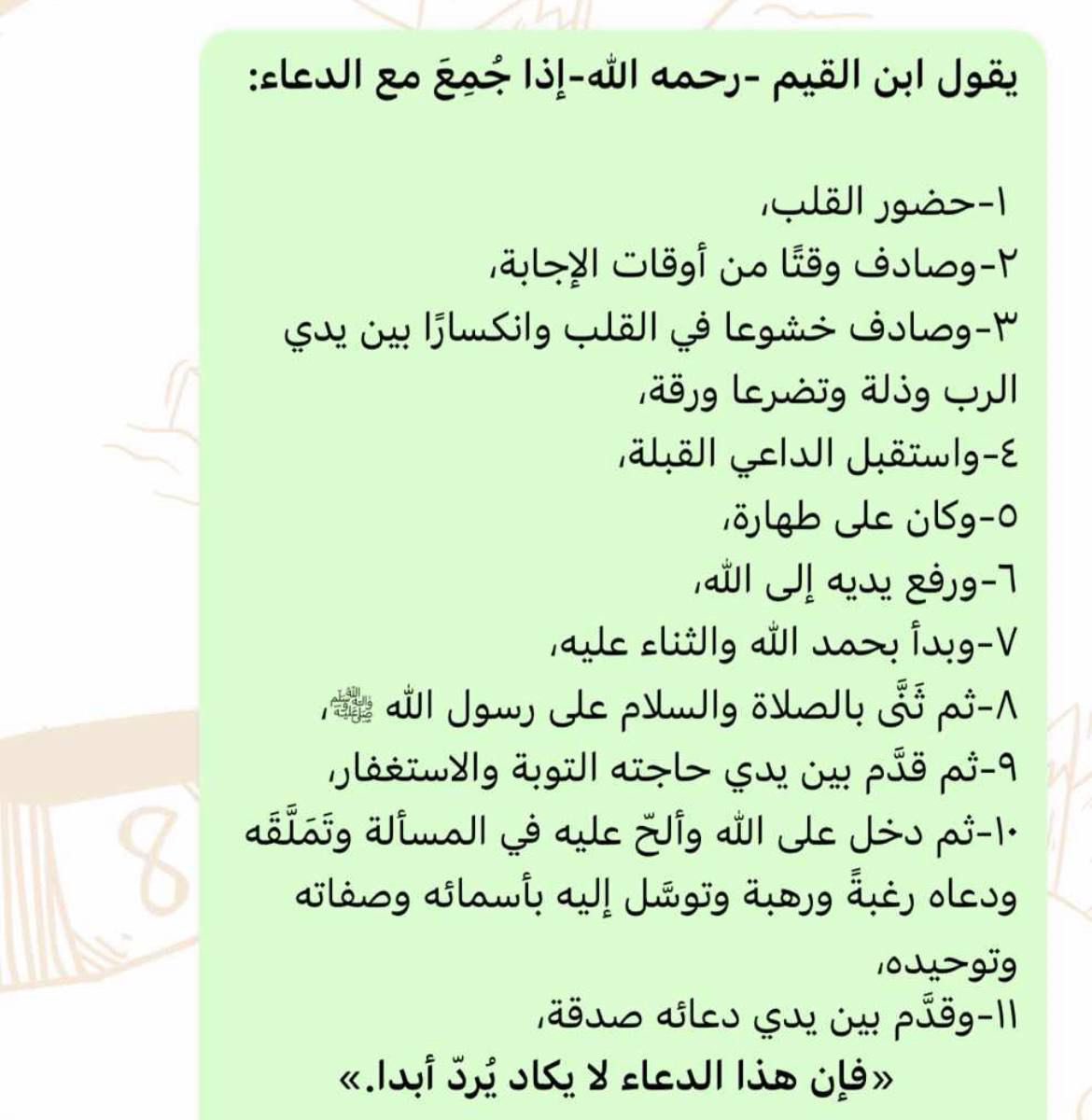 يقول ابن القيم -رحمه الله-إذا جُمِعَ مع الدعاء:

١-حضور القلب،
٢-وصادف وقتًا من أوقات الإجابة،
٣-وصادف خشوعا في القلب وانكسارًا بين يدي الرب وذلة وتضرعا ورقة،
٤-واستقبل الداعي القبلة،
٥-وكان على طهارة،
٦-ورفع يديه إلى الله،
٧-وبدأ بحمد الله والثناء عليه،
٨-ثم ثَنَّى بالصلاة والسلام على رسول الله ﷺ،
٩-ثم قدَّم بين يدي حاجته التوبة والاستغفار،
١٠-ثم دخل على الله وألحّ عليه في المسألة وتَمَلَّقه ودعاه رغبةً ورهبة وتوسَّل إليه بأسمائه وصفاته وتوحيده،
١١-وقدَّم بين يدي دعائه صدقة،
«فإن هذا الدعاء لا يكاد يُردّ أبدا.»